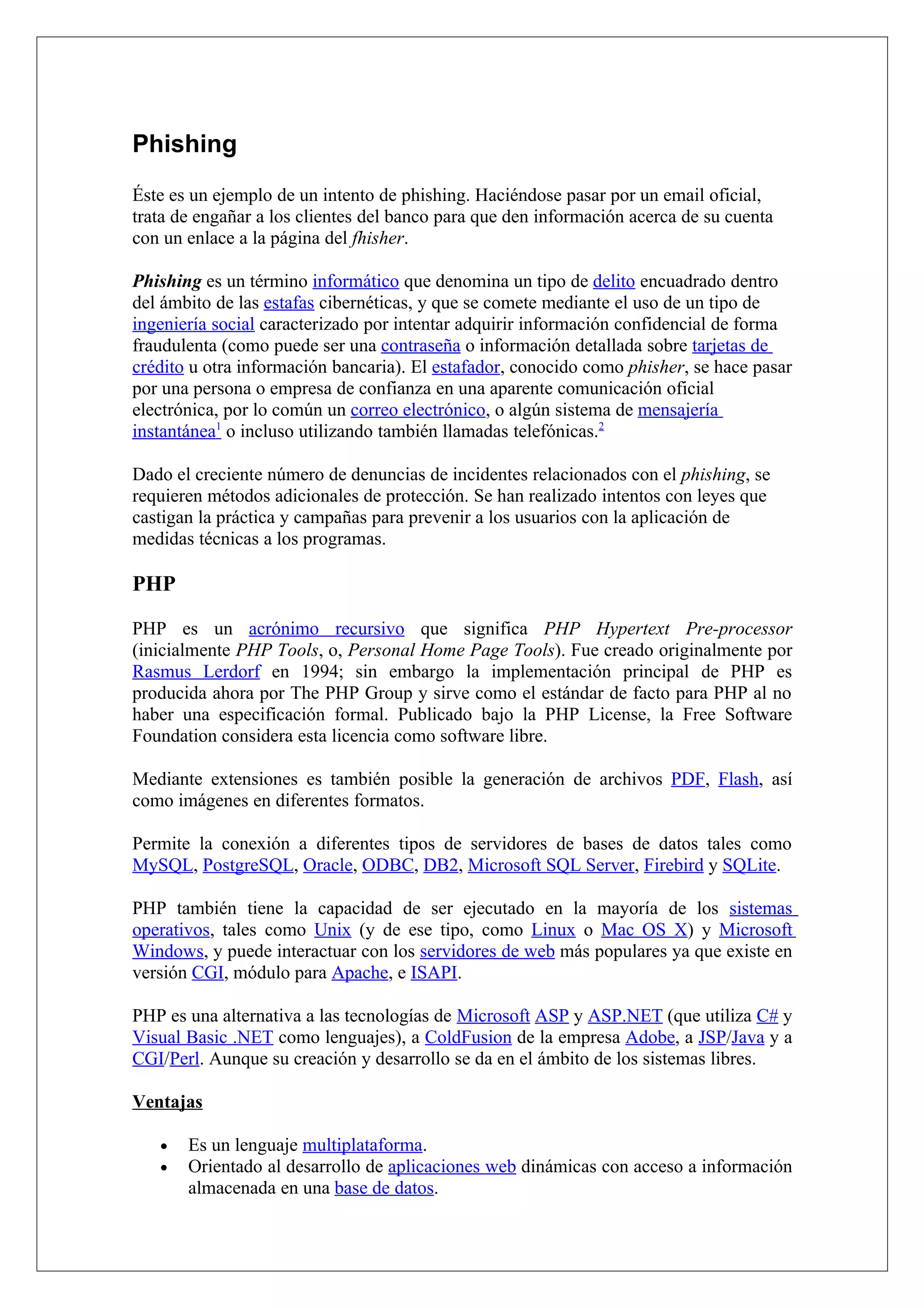 Phishing

Éste es un ejemplo de un intento de phishing. Haciéndose pasar por un email oficial, trata de engañar a los clientes del banco para que den información acerca de su cuenta con un enlace a la página del fhisher.

Phishing es un término informático que denomina un tipo de delito encuadrado dentro del ámbito de las estafas cibernéticas, y que se comete mediante el uso de un tipo de ingeniería social caracterizado por intentar adquirir información confidencial de forma fraudulenta (como puede ser una contraseña o información detallada sobre tarjetas de crédito u otra información bancaria). El estafador, conocido como phisher, se hace pasar por una persona o empresa de confianza en una aparente comunicación oficial electrónica, por lo común un correo electrónico, o algún sistema de mensajería instantánea$^1$ o incluso utilizando también llamadas telefónicas.$^2$

Dado el creciente número de denuncias de incidentes relacionados con el phishing, se requieren métodos adicionales de protección. Se han realizado intentos con leyes que castigan la práctica y campañas para prevenir a los usuarios con la aplicación de medidas técnicas a los programas.

PHP

PHP es un acrónimo recursivo que significa PHP Hypertext Pre-processor (inicialmente PHP Tools, o, Personal Home Page Tools). Fue creado originalmente por Rasmus Lerdorf en 1994; sin embargo la implementación principal de PHP es producida ahora por The PHP Group y sirve como el estándar de facto para PHP al no haber una especificación formal. Publicado bajo la PHP License, la Free Software Foundation considera esta licencia como software libre.

Mediante extensiones es también posible la generación de archivos PDF, Flash, así como imágenes en diferentes formatos.

Permite la conexión a diferentes tipos de servidores de bases de datos tales como MySQL, PostgreSQL, Oracle, ODBC, DB2, Microsoft SQL Server, Firebird y SQLite.

PHP también tiene la capacidad de ser ejecutado en la mayoría de los sistemas operativos, tales como Unix (y de ese tipo, como Linux o Mac OS X) y Microsoft Windows, y puede interactuar con los servidores de web más populares ya que existe en versión CGI, módulo para Apache, e ISAPI.

PHP es una alternativa a las tecnologías de Microsoft ASP y ASP.NET (que utiliza C# y Visual Basic .NET como lenguajes), a ColdFusion de la empresa Adobe, a JSP/Java y a CGI/Perl. Aunque su creación y desarrollo se da en el ámbito de los sistemas libres.

Ventajas

• Es un lenguaje multiplataforma.
• Orientado al desarrollo de aplicaciones web dinámicas con acceso a información almacenada en una base de datos.